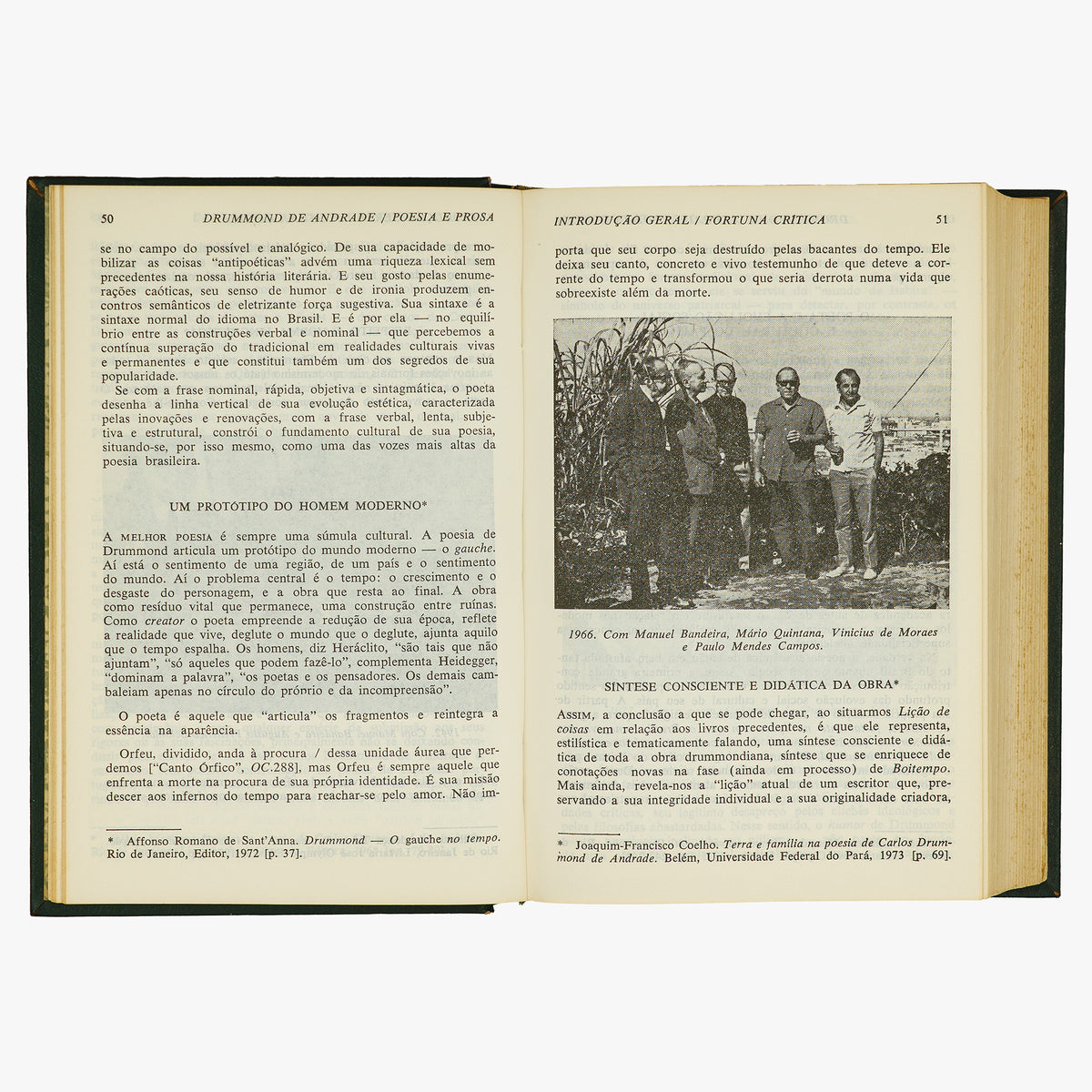 50 DRUMMOND DE ANDRADE / POESIA E PROSA

se no campo do possível e analógico. De sua capacidade de mobilizar as coisas "antipoéticas" advém uma riqueza lexical sem precedentes na nossa história literária. E seu gosto pelas enumerações caóticas, seu senso de humor e de ironia produzem encontros semânticos de eletrizante força sugestiva. Sua sintaxe é a sintaxe normal do idioma no Brasil. E é por ela — no equilíbrio entre as construções verbal e nominal — que percebemos a contínua superação do tradicional em realidades culturais vivas e permanentes e que constitui também um dos segredos de sua popularidade.

Se com a frase nominal, rápida, objetiva e sintagmática, o poeta desenha a linha vertical de sua evolução estética, caracterizada pelas inovações e renovações, com a frase verbal, lenta, subjetiva e estrutural, constrói o fundamento cultural de sua poesia, situando-se, por isso mesmo, como uma das vozes mais altas da poesia brasileira.

UM PROTÓTIPO DO HOMEM MODERNO*

A MELHOR POESIA é sempre uma súmula cultural. A poesia de Drummond articula um protótipo do mundo moderno — o gauche. Aí está o sentimento de uma região, de um país e o sentimento do mundo. Aí o problema central é o tempo: o crescimento e o desgaste do personagem, e a obra que resta ao final. A obra como resíduo vital que permanece, uma construção entre ruínas. Como creator o poeta empreende a redução de sua época, reflete a realidade que vive, deglute o mundo que o deglute, ajunta aquilo que o tempo espalha. Os homens, diz Heráclito, "são tais que não ajuntam", "só aqueles que podem fazê-lo", complementa Heidegger, "dominam a palavra", "os poetas e os pensadores. Os demais cambaleiam apenas no círculo do prórrio e da incompreensão".

O poeta é aquele que "articula" os fragmentos e reintegra a essência na aparência.

Orfeu, dividido, anda à procura / dessa unidade áurea que perdemos ["Canto Órfico", OC.288], mas Orfeu é sempre aquele que enfrenta a morte na procura de sua própria identidade. É sua missão descer aos infernos do tempo para reachar-se pelo amor. Não im-

* Affonso Romano de Sant'Anna. Drummond — O gauche no tempo. Rio de Janeiro, Editor, 1972 [p. 37].

INTRODUÇÃO GERAL / FORTUNA CRÍTICA 51

porta que seu corpo seja destruído pelas bacantes do tempo. Ele deixa seu canto, concreto e vivo testemunho de que deteve a corrente do tempo e transformou o que seria derrota numa vida que sobreexiste além da morte.

1966. Com Manuel Bandeira, Mário Quintana, Vinicius de Moraes e Paulo Mendes Campos.

SÍNTESE CONSCIENTE E DIDÁTICA DA OBRA*

ASSIM, a conclusão a que se pode chegar, ao situarmos Lição de coisas em relação aos livros precedentes, é que ele representa, estilística e tematicamente falando, uma síntese consciente e didática de toda a obra drummondiana, síntese que se enriquece de conotações novas na fase (ainda em processo) de Boitempo. Mais ainda, revela-nos a "lição" atual de um escritor que, preservando a sua integridade individual e a sua originalidade criadora,

* Joaquim-Francisco Coelho. Terra e família na poesia de Carlos Drummond de Andrade. Belém, Universidade Federal do Pará, 1973 [p. 69].